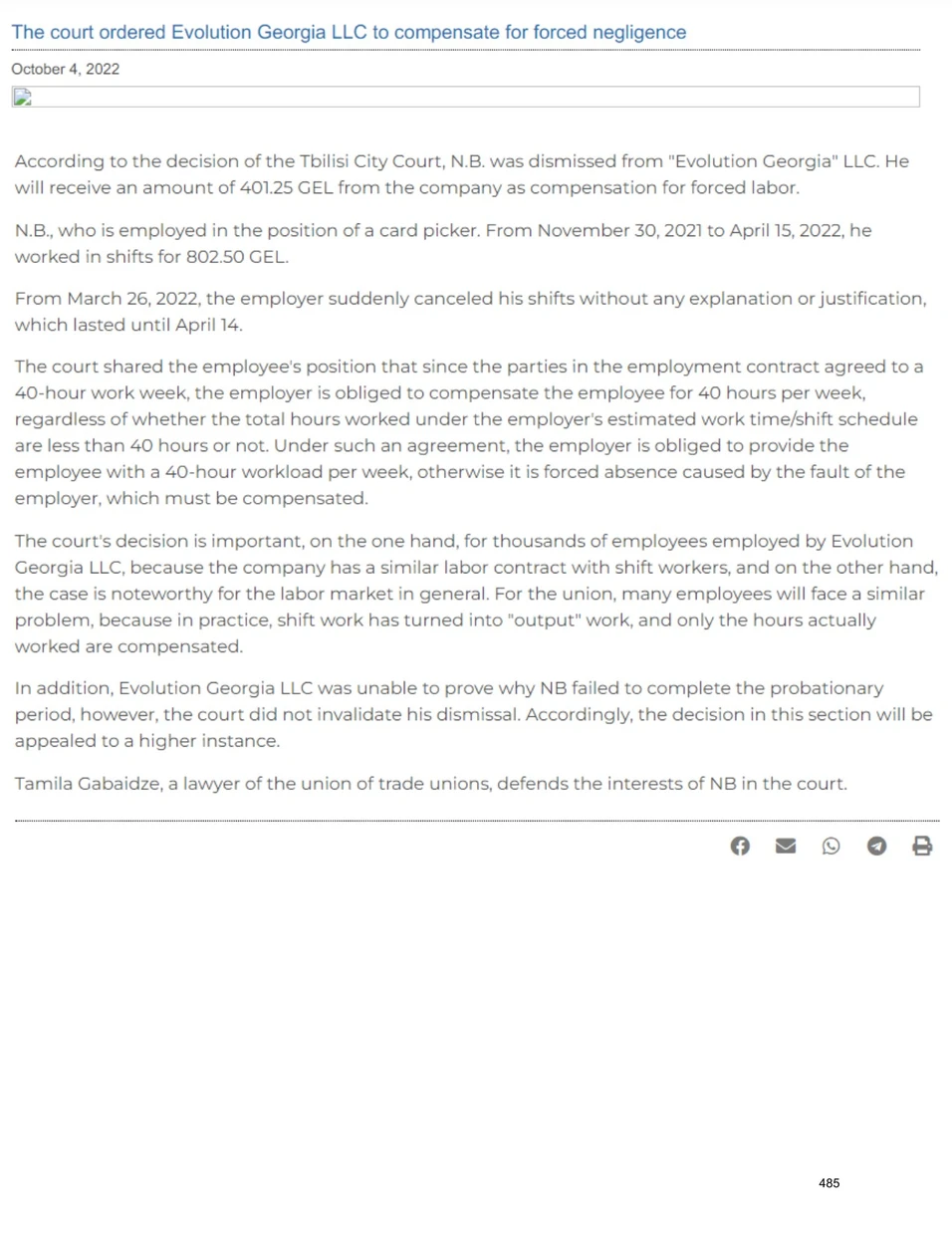 The court ordered Evolution Georgia LLC to compensate for forced negligence

October 4, 2022

According to the decision of the Tbilisi City Court, N.B. was dismissed from "Evolution Georgia" LLC. He will receive an amount of 401.25 GEL from the company as compensation for forced labor.

N.B., who is employed in the position of a card picker. From November 30, 2021 to April 15, 2022, he worked in shifts for 802.50 GEL.

From March 26, 2022, the employer suddenly canceled his shifts without any explanation or justification, which lasted until April 14.

The court shared the employee's position that since the parties in the employment contract agreed to a 40-hour work week, the employer is obliged to compensate the employee for 40 hours per week, regardless of whether the total hours worked under the employer's estimated work time/shift schedule are less than 40 hours or not. Under such an agreement, the employer is obliged to provide the employee with a 40-hour workload per week, otherwise it is forced absence caused by the fault of the employer, which must be compensated.

The court's decision is important, on the one hand, for thousands of employees employed by Evolution Georgia LLC, because the company has a similar labor contract with shift workers, and on the other hand, the case is noteworthy for the labor market in general. For the union, many employees will face a similar problem, because in practice, shift work has turned into "output" work, and only the hours actually worked are compensated.

In addition, Evolution Georgia LLC was unable to prove why NB failed to complete the probationary period, however, the court did not invalidate his dismissal. Accordingly, the decision in this section will be appealed to a higher instance.

Tamila Gabaidze, a lawyer of the union of trade unions, defends the interests of NB in the court.

485